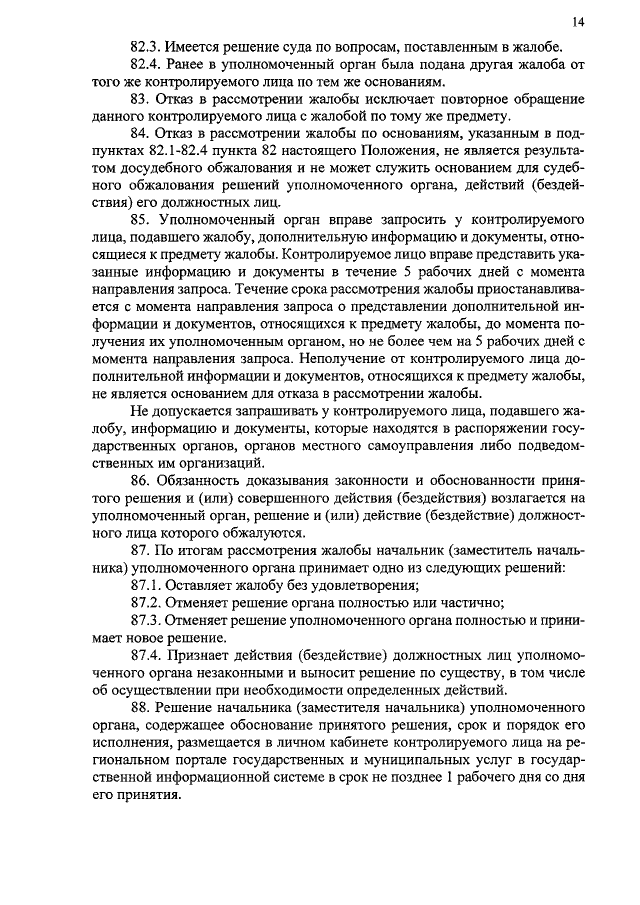 14

82.3. Имеется решение суда по вопросам, поставленным в жалобе.

82.4. Ранее в уполномоченный орган была подана другая жалоба от того же контролируемого лица по тем же основаниям.

83. Отказ в рассмотрении жалобы исключает повторное обращение данного контролируемого лица с жалобой по тому же предмету.

84. Отказ в рассмотрении жалобы по основаниям, указанным в подпунктах 82.1-82.4 пункта 82 настоящего Положения, не является результатом досудебного обжалования и не может служить основанием для судебного обжалования решений уполномоченного органа, действий (бездействия) его должностных лиц.

85. Уполномоченный орган вправе запросить у контролируемого лица, подавшего жалобу, дополнительную информацию и документы, относящиеся к предмету жалобы. Контролируемое лицо вправе представить указанные информацию и документы в течение 5 рабочих дней с момента направления запроса. Течение срока рассмотрения жалобы приостанавливается с момента направления запроса о представлении дополнительной информации и документов, относящихся к предмету жалобы, до момента получения их уполномоченным органом, но не более чем на 5 рабочих дней с момента направления запроса. Неполучение от контролируемого лица дополнительной информации и документов, относящихся к предмету жалобы, не является основанием для отказа в рассмотрении жалобы.

Не допускается запрашивать у контролируемого лица, подавшего жалобу, информацию и документы, которые находятся в распоряжении государственных органов, органов местного самоуправления либо подведомственных им организаций.

86. Обязанность доказывания законности и обоснованности принятого решения и (или) совершенного действия (бездействия) возлагается на уполномоченный орган, решение и (или) действие (бездействие) должностного лица которого обжалуются.

87. По итогам рассмотрения жалобы начальник (заместитель начальника) уполномоченного органа принимает одно из следующих решений:

87.1. Оставляет жалобу без удовлетворения;

87.2. Отменяет решение органа полностью или частично;

87.3. Отменяет решение уполномоченного органа полностью и принимает новое решение.

87.4. Признает действия (бездействие) должностных лиц уполномоченного органа незаконными и выносит решение по существу, в том числе об осуществлении при необходимости определенных действий.

88. Решение начальника (заместителя начальника) уполномоченного органа, содержащее обоснование принятого решения, срок и порядок его исполнения, размещается в личном кабинете контролируемого лица на региональном портале государственных и муниципальных услуг в государственной информационной системе в срок не позднее 1 рабочего дня со дня его принятия.